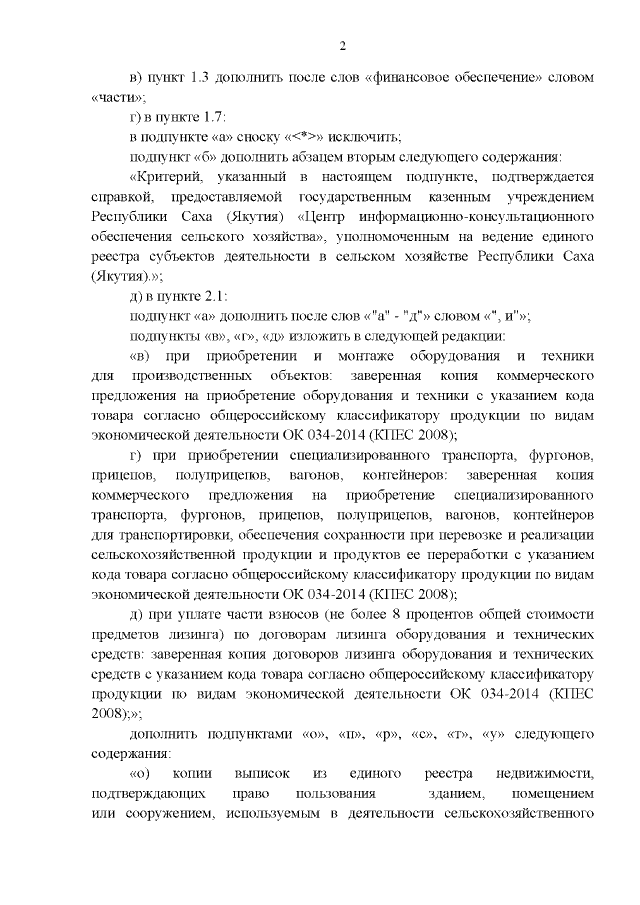 2

в) пункт 1.3 дополнить после слов «финансовое обеспечение» словом «части»;

г) в пункте 1.7:

в подпункте «а» сноску «<*>» исключить;

подпункт «б» дополнить абзацем вторым следующего содержания:

«Критерий, указанный в настоящем подпункте, подтверждается справкой, предоставляемой государственным казенным учреждением Республики Саха (Якутия) «Центр информационно-консультационного обеспечения сельского хозяйства», уполномоченным на ведение единого реестра субъектов деятельности в сельском хозяйстве Республики Саха (Якутия).»;

д) в пункте 2.1:

подпункт «а» дополнить после слов «"а" - "д"» словом «", и"»;

подпункты «в», «г», «д» изложить в следующей редакции:

«в) при приобретении и монтаже оборудования и техники для производственных объектов: заверенная копия коммерческого предложения на приобретение оборудования и техники с указанием кода товара согласно общероссийскому классификатору продукции по видам экономической деятельности ОК 034-2014 (КПЕС 2008);

г) при приобретении специализированного транспорта, фургонов, прицепов, полуприцепов, вагонов, контейнеров: заверенная копия коммерческого предложения на приобретение специализированного транспорта, фургонов, прицепов, полуприцепов, вагонов, контейнеров для транспортировки, обеспечения сохранности при перевозке и реализации сельскохозяйственной продукции и продуктов ее переработки с указанием кода товара согласно общероссийскому классификатору продукции по видам экономической деятельности ОК 034-2014 (КПЕС 2008);

д) при уплате части взносов (не более 8 процентов общей стоимости предметов лизинга) по договорам лизинга оборудования и технических средств: заверенная копия договоров лизинга оборудования и технических средств с указанием кода товара согласно общероссийскому классификатору продукции по видам экономической деятельности ОК 034-2014 (КПЕС 2008);»;

дополнить подпунктами «о», «п», «р», «с», «т», «у» следующего содержания:

«о) копии выписок из единого реестра недвижимости, подтверждающих право пользования зданием, помещением или сооружением, используемым в деятельности сельскохозяйственного